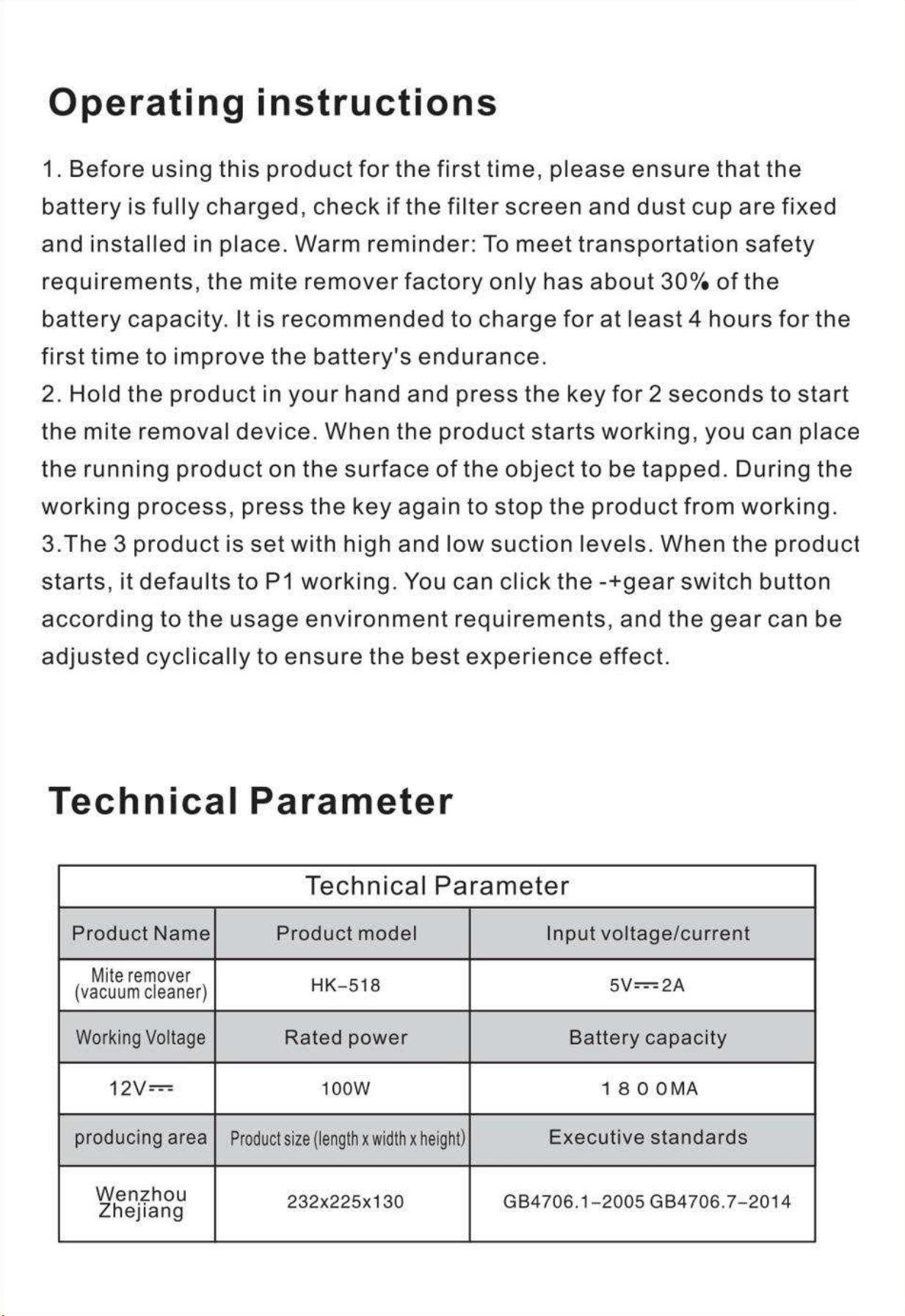 Operating instructions

1. Before using this product for the first time, please ensure that the battery is fully charged, check if the filter screen and dust cup are fixed and installed in place. Warm reminder: To meet transportation safety requirements, the mite remover factory only has about 30% of the battery capacity. It is recommended to charge for at least 4 hours for the first time to improve the battery's endurance.

2. Hold the product in your hand and press the key for 2 seconds to start the mite removal device. When the product starts working, you can place the running product on the surface of the object to be tapped. During the working process, press the key again to stop the product from working.

3.The 3 product is set with high and low suction levels. When the product starts, it defaults to P1 working. You can click the -+gear switch button according to the usage environment requirements, and the gear can be adjusted cyclically to ensure the best experience effect.

Technical Parameter

| Technical Parameter | | |
|---|---|---|
| Product Name | Product model | Input voltage/current |
| Mite remover (vacuum cleaner) | HK-518 | 5V⎓2A |
| Working Voltage | Rated power | Battery capacity |
| 12V⎓ | 100W | 1 8 0 0MA |
| producing area | Product size (length x width x height) | Executive standards |
| Wenzhou Zhejiang | 232x225x130 | GB4706.1-2005 GB4706.7-2014 |